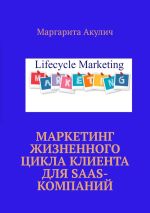 Маргарита Акулич

Lifecycle Marketing

MARKETING

МАРКЕТИНГ ЖИЗНЕННОГО ЦИКЛА КЛИЕНТА ДЛЯ SAAS-КОМПАНИЙ